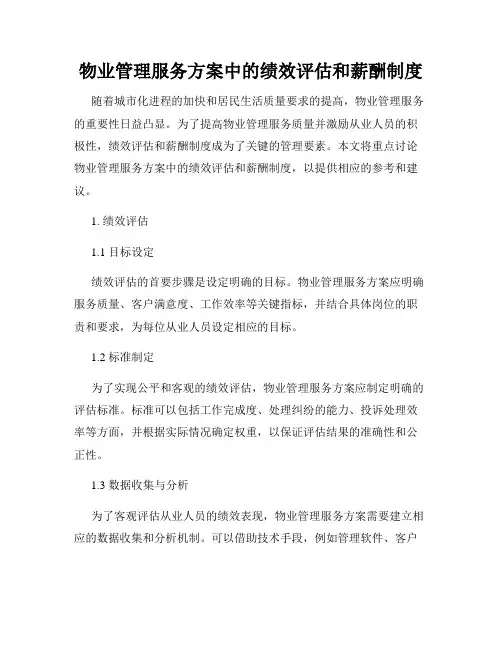 物业管理服务方案中的绩效评估和薪酬制度

随着城市化进程的加快和居民生活质量要求的提高，物业管理服务的重要性日益凸显。为了提高物业管理服务质量并激励从业人员的积极性，绩效评估和薪酬制度成为了关键的管理要素。本文将重点讨论物业管理服务方案中的绩效评估和薪酬制度，以提供相应的参考和建议。

1. 绩效评估

1.1 目标设定

绩效评估的首要步骤是设定明确的目标。物业管理服务方案应明确服务质量、客户满意度、工作效率等关键指标，并结合具体岗位的职责和要求，为每位从业人员设定相应的目标。

1.2 标准制定

为了实现公平和客观的绩效评估，物业管理服务方案应制定明确的评估标准。标准可以包括工作完成度、处理纠纷的能力、投诉处理效率等方面，并根据实际情况确定权重，以保证评估结果的准确性和公正性。

1.3 数据收集与分析

为了客观评估从业人员的绩效表现，物业管理服务方案需要建立相应的数据收集和分析机制。可以借助技术手段，例如管理软件、客户